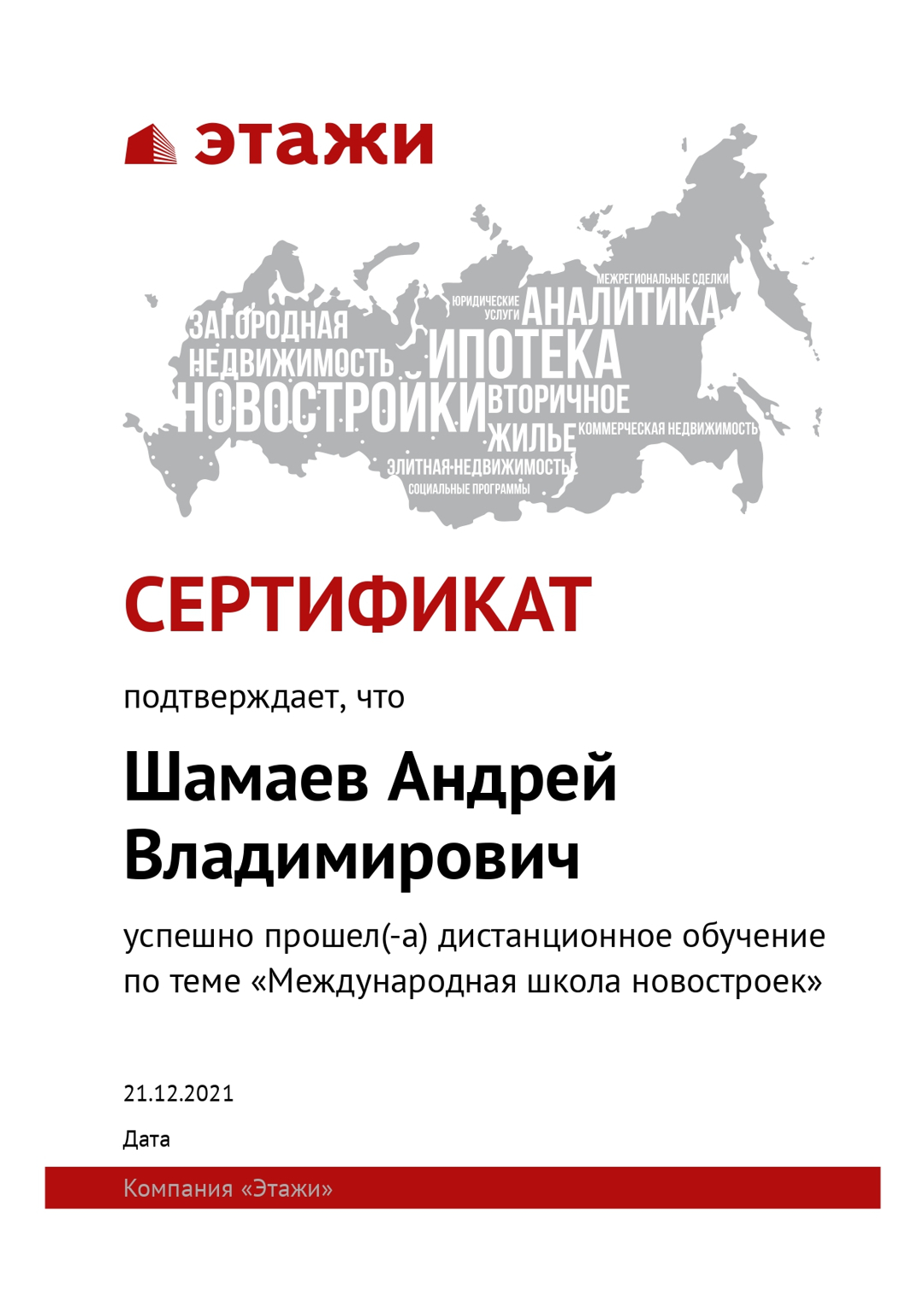 этажи

МЕЖРЕГИОНАЛЬНЫЕ СДЕЛКИ
ЮРИДИЧЕСКИЕ УСЛУГИ
АНАЛИТИКА
ЗАГОРОДНАЯ НЕДВИЖИМОСТЬ
ИПОТЕКА
НОВОСТРОЙКИ
ВТОРИЧНОЕ ЖИЛЬЕ
КОММЕРЧЕСКАЯ НЕДВИЖИМОСТЬ
ЭЛИТНАЯ НЕДВИЖИМОСТЬ
СОЦИАЛЬНЫЕ ПРОГРАММЫ

СЕРТИФИКАТ

подтверждает, что

Шамаев Андрей Владимирович

успешно прошел(-а) дистанционное обучение по теме «Международная школа новостроек»

21.12.2021

Дата

Компания «Этажи»